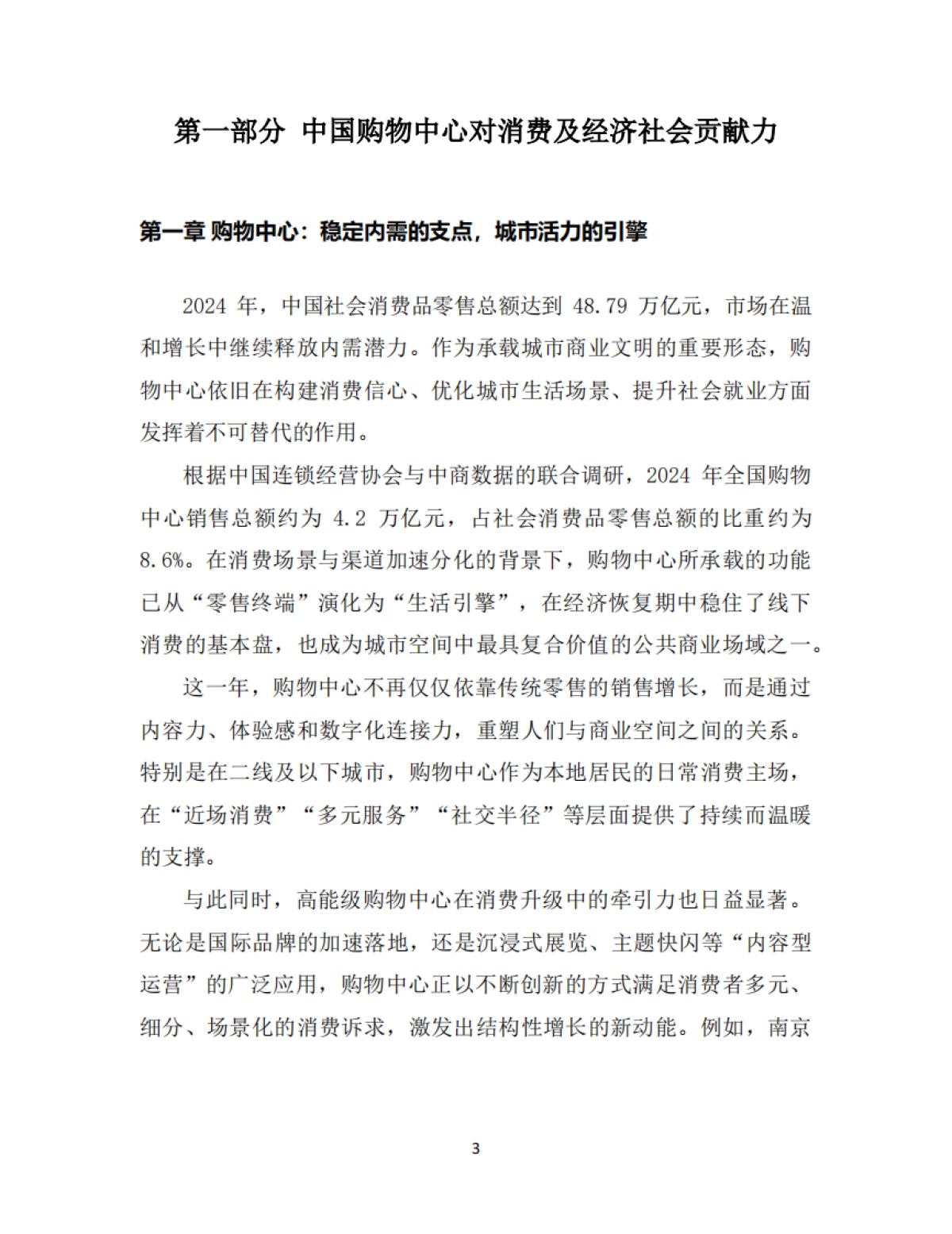 第一部分 中国购物中心对消费及经济社会贡献力

第一章 购物中心：稳定内需的支点，城市活力的引擎

2024 年，中国社会消费品零售总额达到 48.79 万亿元，市场在温和增长中继续释放内需潜力。作为承载城市商业文明的重要形态，购物中心依旧在构建消费信心、优化城市生活场景、提升社会就业方面发挥着不可替代的作用。

根据中国连锁经营协会与中商数据的联合调研，2024 年全国购物中心销售总额约为 4.2 万亿元，占社会消费品零售总额的比重约为 8.6%。在消费场景与渠道加速分化的背景下，购物中心所承载的功能已从“零售终端”演化为“生活引擎”，在经济恢复期中稳住了线下消费的基本盘，也成为城市空间中最具复合价值的公共商业场域之一。

这一年，购物中心不再仅仅依靠传统零售的销售增长，而是通过内容力、体验感和数字化连接力，重塑人们与商业空间之间的关系。特别是在二线及以下城市，购物中心作为本地居民的日常消费主场，在“近场消费”“多元服务”“社交半径”等层面提供了持续而温暖的支撑。

与此同时，高能级购物中心在消费升级中的牵引力也日益显著。无论是国际品牌的加速落地，还是沉浸式展览、主题快闪等“内容型运营”的广泛应用，购物中心正以不断创新的方式满足消费者多元、细分、场景化的消费诉求，激发出结构性增长的新动能。例如，南京

3